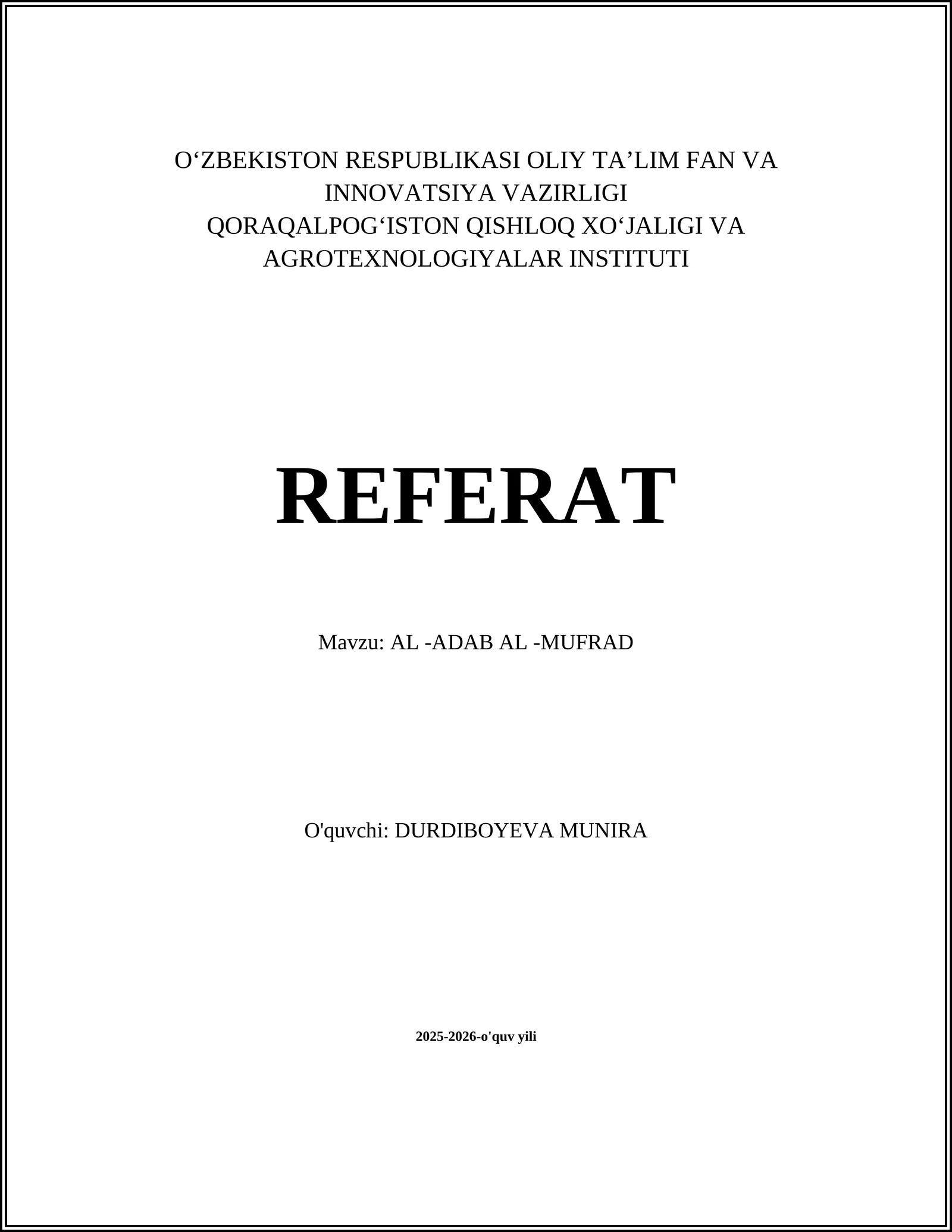 O‘ZBEKISTON RESPUBLIKASI OLIY TA’LIM FAN VA INNOVATSIYA VAZIRLIGI
QORAQALPOG‘ISTON QISHLOQ XO‘JALIGI VA AGROTEXNOLOGIYALAR INSTITUTI

REFERAT

Mavzu: AL -ADAB AL -MUFRAD

O'quvchi: DURDIBOYEVA MUNIRA

2025-2026-o'quv yili